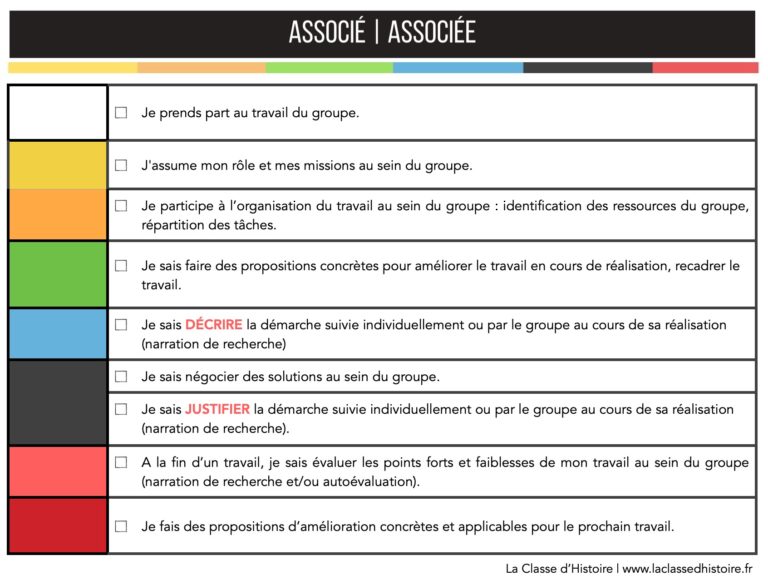 ASSOCIÉ | ASSOCIÉE

☐ Je prends part au travail du groupe.

☐ J'assume mon rôle et mes missions au sein du groupe.

☐ Je participe à l'organisation du travail au sein du groupe : identification des ressources du groupe, répartition des tâches.

☐ Je sais faire des propositions concrètes pour améliorer le travail en cours de réalisation, recadrer le travail.

☐ Je sais DÉCRIRE la démarche suivie individuellement ou par le groupe au cours de sa réalisation (narration de recherche)

☐ Je sais négocier des solutions au sein du groupe.

☐ Je sais JUSTIFIER la démarche suivie individuellement ou par le groupe au cours de sa réalisation (narration de recherche).

☐ A la fin d'un travail, je sais évaluer les points forts et faiblesses de mon travail au sein du groupe (narration de recherche et/ou autoévaluation).

☐ Je fais des propositions d'amélioration concrètes et applicables pour le prochain travail.

La Classe d'Histoire | www.laclassedhistoire.fr